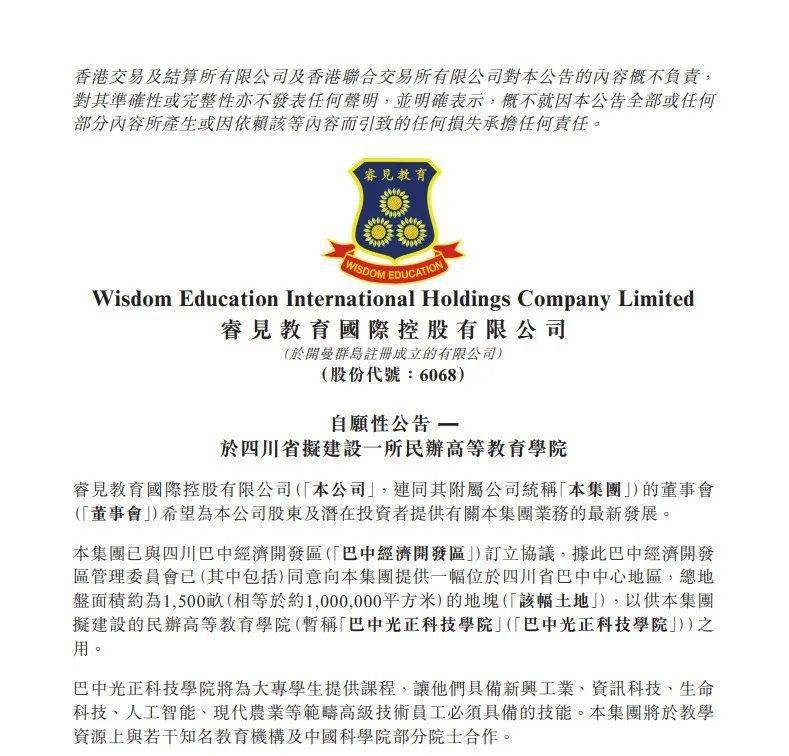 香港交易及結算所有限公司及香港聯合交易所有限公司對本公告的內容概不負責，對其準確性或完整性亦不發表任何聲明，並明確表示，概不就因本公告全部或任何部分內容所產生或因依賴該等內容而引致的任何損失承擔任何責任。

睿見教育

WISDOM EDUCATION

Wisdom Education International Holdings Company Limited
睿見教育國際控股有限公司
(於開曼群島註冊成立的有限公司)
(股份代號：6068)

自願性公告 —
於四川省擬建設一所民辦高等教育學院

睿見教育國際控股有限公司(「本公司」，連同其附屬公司統稱「本集團」)的董事會(「董事會」)希望為本公司股東及潛在投資者提供有關本集團業務的最新發展。

本集團已與四川巴中經濟開發區(「巴中經濟開發區」)訂立協議，據此巴中經濟開發區管理委員會已(其中包括)同意向本集團提供一幅位於四川省巴中中心地區，總地盤面積約為1,500畝(相等於約1,000,000平方米)的地塊(「該幅土地」)，以供本集團擬建設的民辦高等教育學院(暫稱「巴中光正科技學院」(「巴中光正科技學院」))之用。

巴中光正科技學院將為大專學生提供課程，讓他們具備新興工業、資訊科技、生命科技、人工智能、現代農業等範疇高級技術員工必須具備的技能。本集團將於教學資源上與若干知名教育機構及中國科學院部分院士合作。